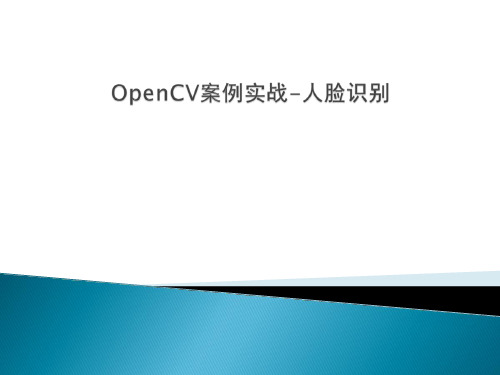 OpenCV案例实战-人脸识别